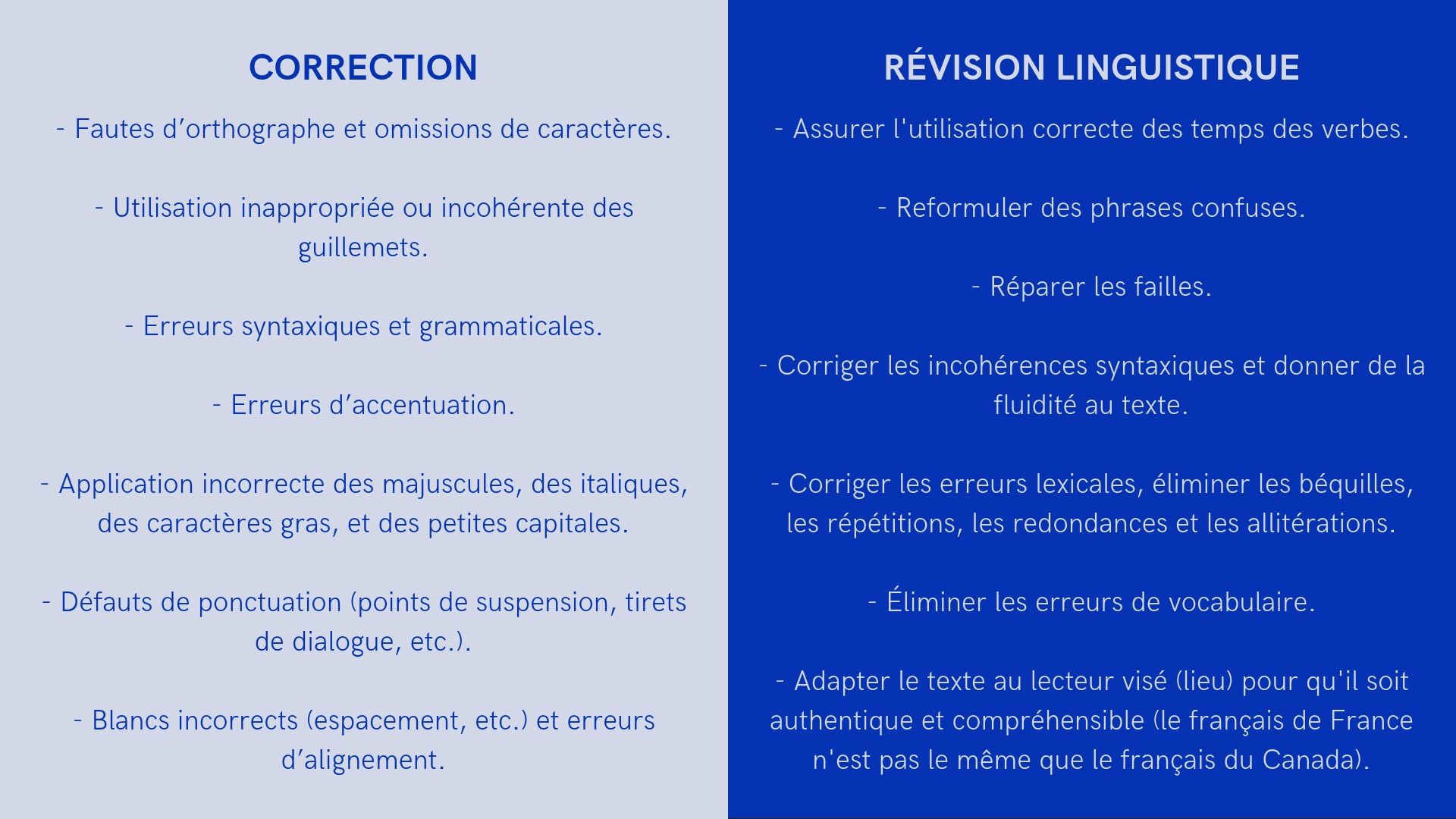 CORRECTION

- Fautes d’orthographe et omissions de caractères.

- Utilisation inappropriée ou incohérente des guillemets.

- Erreurs syntaxiques et grammaticales.

- Erreurs d’accentuation.

- Application incorrecte des majuscules, des italiques, des caractères gras, et des petites capitales.

- Défauts de ponctuation (points de suspension, tirets de dialogue, etc.).

- Blancs incorrects (espacement, etc.) et erreurs d’alignement.

RÉVISION LINGUISTIQUE

- Assurer l'utilisation correcte des temps des verbes.

- Reformuler des phrases confuses.

- Réparer les failles.

- Corriger les incohérences syntaxiques et donner de la fluidité au texte.

- Corriger les erreurs lexicales, éliminer les béquilles, les répétitions, les redondances et les allitérations.

- Éliminer les erreurs de vocabulaire.

- Adapter le texte au lecteur visé (lieu) pour qu'il soit authentique et compréhensible (le français de France n'est pas le même que le français du Canada).